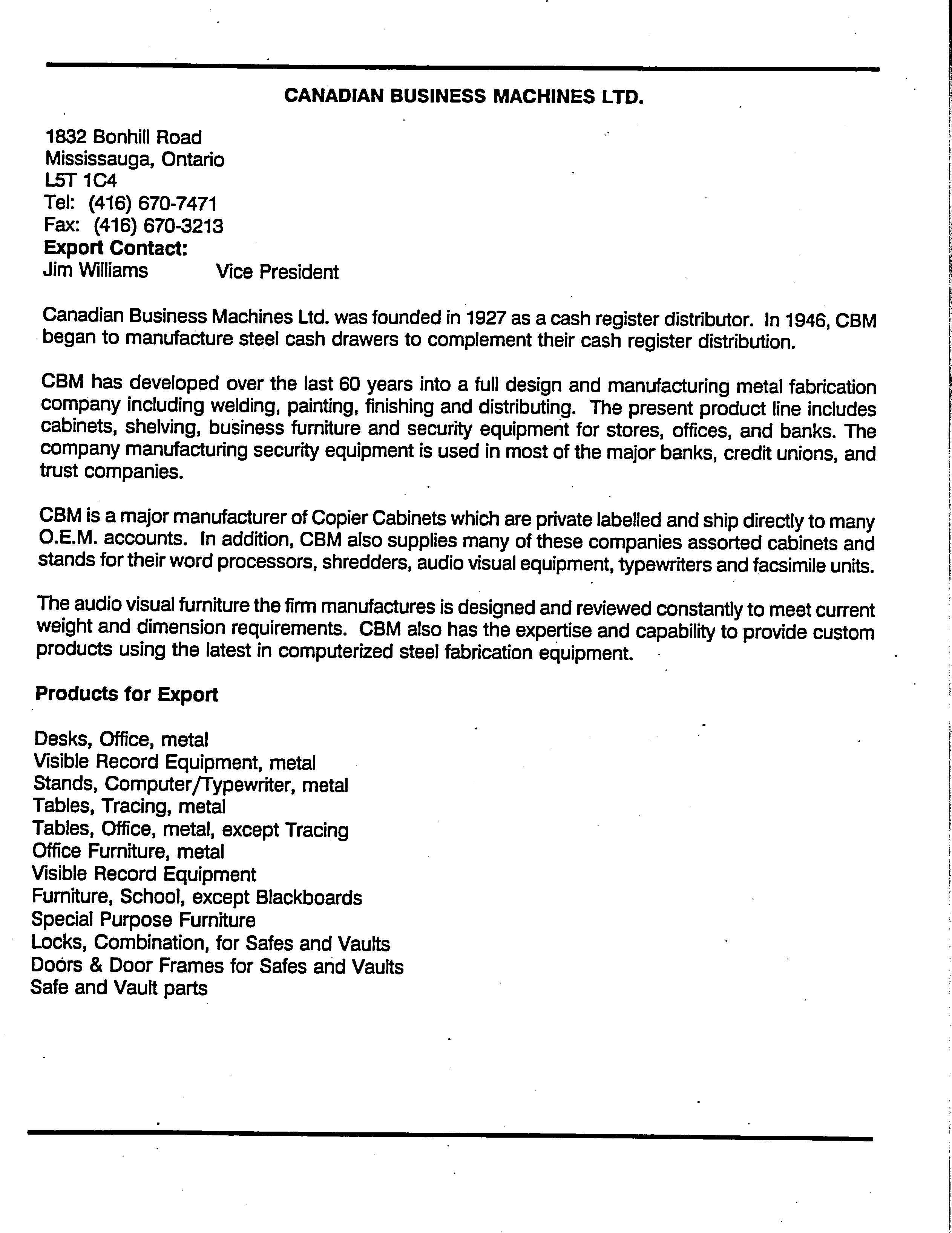 CANADIAN BUSINESS MACHINES LTD.

1832 Bonhill Road
Mississauga, Ontario
L5T 1C4
Tel: (416) 670-7471
Fax: (416) 670-3213
Export Contact:
Jim Williams Vice President

Canadian Business Machines Ltd. was founded in 1927 as a cash register distributor. In 1946, CBM began to manufacture steel cash drawers to complement their cash register distribution.

CBM has developed over the last 60 years into a full design and manufacturing metal fabrication company including welding, painting, finishing and distributing. The present product line includes cabinets, shelving, business furniture and security equipment for stores, offices, and banks. The company manufacturing security equipment is used in most of the major banks, credit unions, and trust companies.

CBM is a major manufacturer of Copier Cabinets which are private labelled and ship directly to many O.E.M. accounts. In addition, CBM also supplies many of these companies assorted cabinets and stands for their word processors, shredders, audio visual equipment, typewriters and facsimile units.

The audio visual furniture the firm manufactures is designed and reviewed constantly to meet current weight and dimension requirements. CBM also has the expertise and capability to provide custom products using the latest in computerized steel fabrication equipment.

Products for Export

Desks, Office, metal
Visible Record Equipment, metal
Stands, Computer/Typewriter, metal
Tables, Tracing, metal
Tables, Office, metal, except Tracing
Office Furniture, metal
Visible Record Equipment
Furniture, School, except Blackboards
Special Purpose Furniture
Locks, Combination, for Safes and Vaults
Doors & Door Frames for Safes and Vaults
Safe and Vault parts